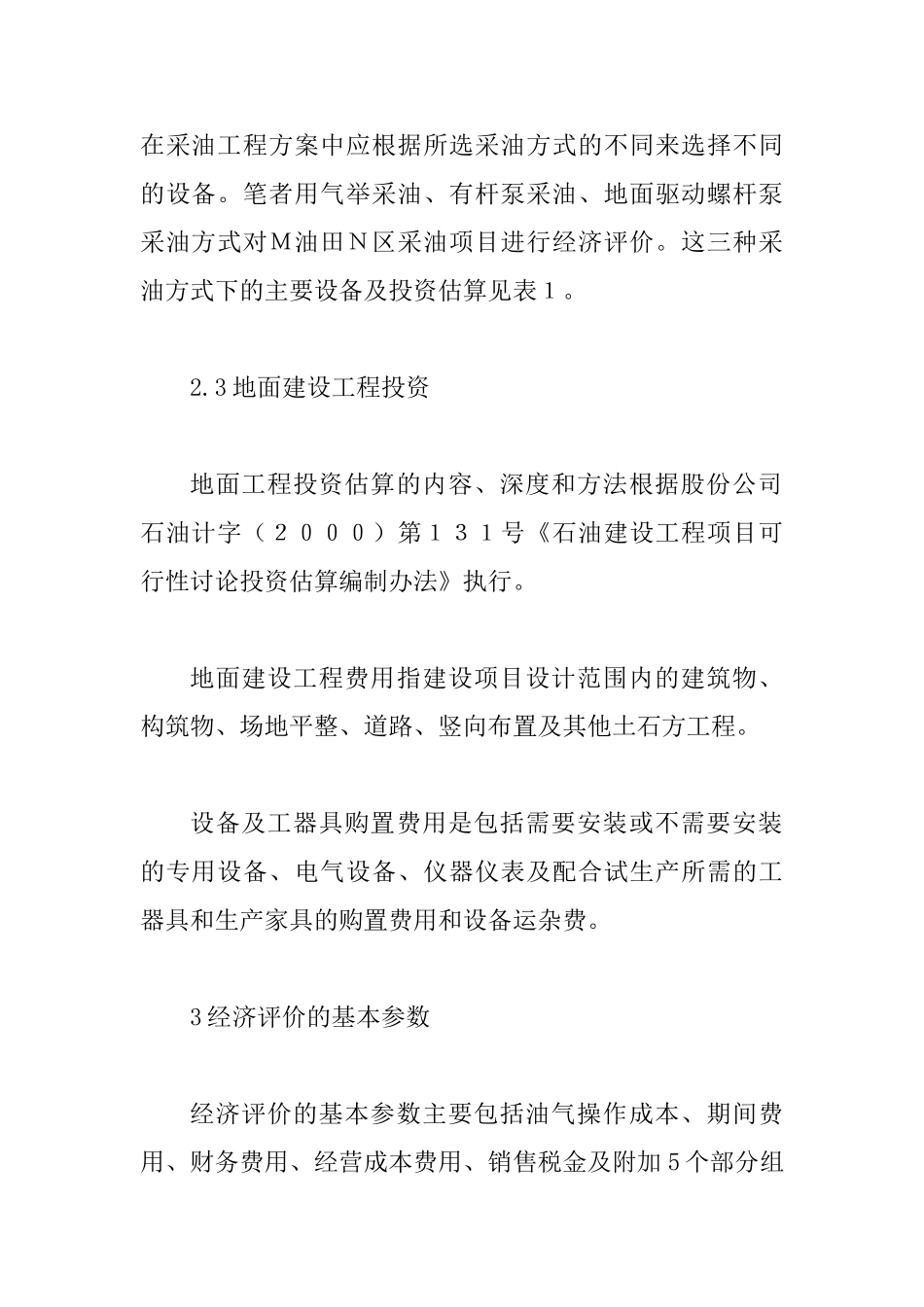 在采油工程方案中应根据所选采油方式的不同来选择不同的设备。笔者用气举采油、有杆泵采油、地面驱动螺杆泵采油方式对Ｍ油田Ｎ区采油项目进行经济评价。这三种采油方式下的主要设备及投资估算见表１。

2.3地面建设工程投资

地面工程投资估算的内容、深度和方法根据股份公司石油计字（２０００）第１３１号《石油建设工程项目可行性讨论投资估算编制办法》执行。

地面建设工程费用指建设项目设计范围内的建筑物、构筑物、场地平整、道路、竖向布置及其他土石方工程。

设备及工器具购置费用是包括需要安装或不需要安装的专用设备、电气设备、仪器仪表及配合试生产所需的工器具和生产家具的购置费用和设备运杂费。

3经济评价的基本参数

经济评价的基本参数主要包括油气操作成本、期间费用、财务费用、经营成本费用、销售税金及附加5个部分组